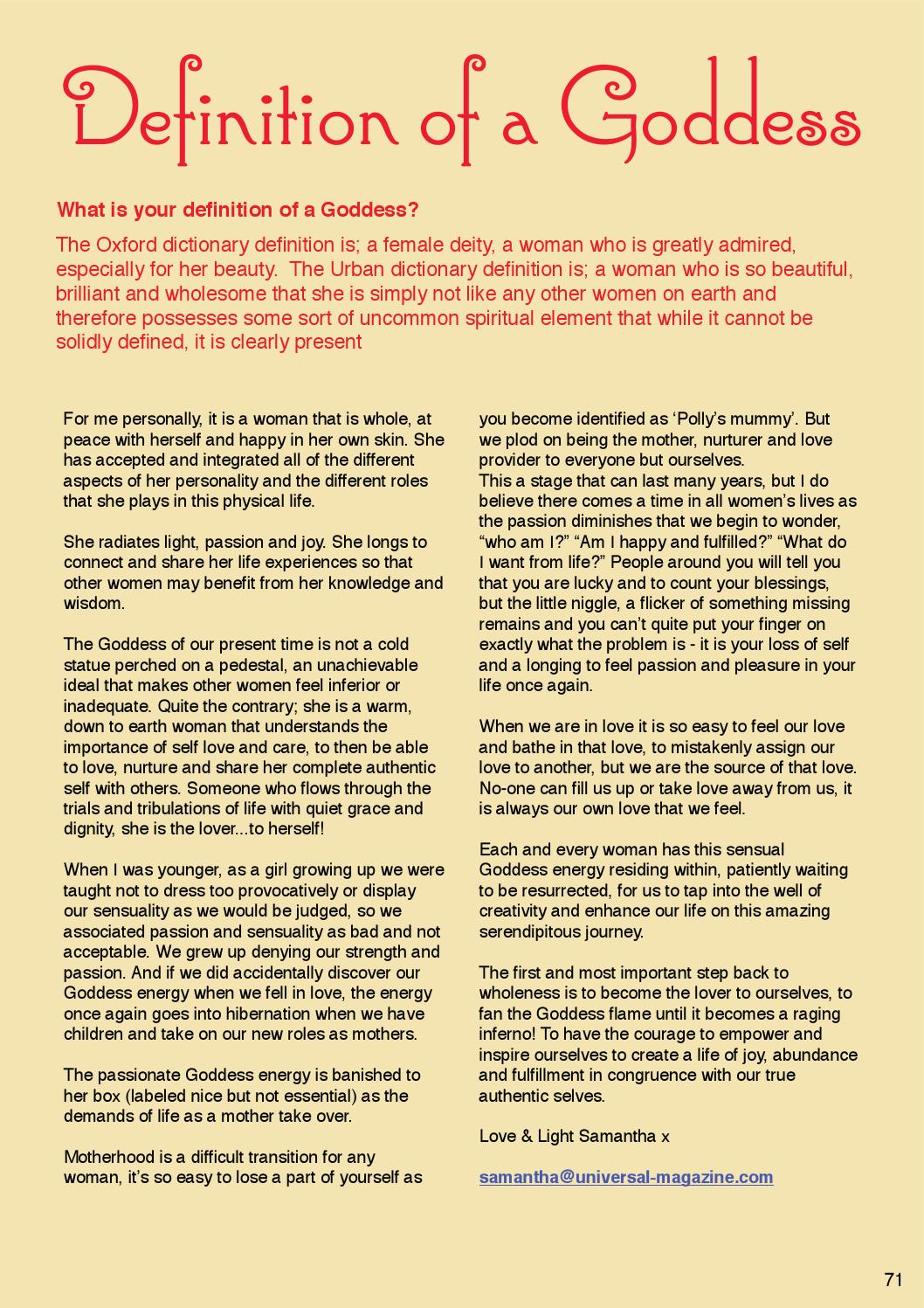 Definition of a Goddess

What is your definition of a Goddess?

The Oxford dictionary definition is; a female deity, a woman who is greatly admired, especially for her beauty. The Urban dictionary definition is; a woman who is so beautiful, brilliant and wholesome that she is simply not like any other women on earth and therefore possesses some sort of uncommon spiritual element that while it cannot be solidly defined, it is clearly present

For me personally, it is a woman that is whole, at peace with herself and happy in her own skin. She has accepted and integrated all of the different aspects of her personality and the different roles that she plays in this physical life.

She radiates light, passion and joy. She longs to connect and share her life experiences so that other women may benefit from her knowledge and wisdom.

The Goddess of our present time is not a cold statue perched on a pedestal, an unachievable ideal that makes other women feel inferior or inadequate. Quite the contrary; she is a warm, down to earth woman that understands the importance of self love and care, to then be able to love, nurture and share her complete authentic self with others. Someone who flows through the trials and tribulations of life with quiet grace and dignity, she is the lover...to herself!

When I was younger, as a girl growing up we were taught not to dress too provocatively or display our sensuality as we would be judged, so we associated passion and sensuality as bad and not acceptable. We grew up denying our strength and passion. And if we did accidentally discover our Goddess energy when we fell in love, the energy once again goes into hibernation when we have children and take on our new roles as mothers.

The passionate Goddess energy is banished to her box (labeled nice but not essential) as the demands of life as a mother take over.

Motherhood is a difficult transition for any woman, it's so easy to lose a part of yourself as you become identified as 'Polly's mummy'. But we plod on being the mother, nurturer and love provider to everyone but ourselves.
This a stage that can last many years, but I do believe there comes a time in all women's lives as the passion diminishes that we begin to wonder, "who am I?" "Am I happy and fulfilled?" "What do I want from life?" People around you will tell you that you are lucky and to count your blessings, but the little niggle, a flicker of something missing remains and you can't quite put your finger on exactly what the problem is - it is your loss of self and a longing to feel passion and pleasure in your life once again.

When we are in love it is so easy to feel our love and bathe in that love, to mistakenly assign our love to another, but we are the source of that love. No-one can fill us up or take love away from us, it is always our own love that we feel.

Each and every woman has this sensual Goddess energy residing within, patiently waiting to be resurrected, for us to tap into the well of creativity and enhance our life on this amazing serendipitous journey.

The first and most important step back to wholeness is to become the lover to ourselves, to fan the Goddess flame until it becomes a raging inferno! To have the courage to empower and inspire ourselves to create a life of joy, abundance and fulfillment in congruence with our true authentic selves.

Love & Light Samantha x

samantha@universal-magazine.com

71